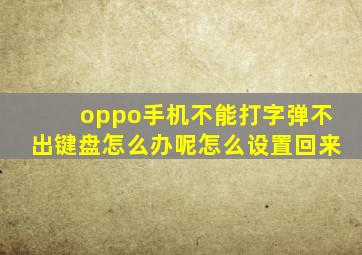 oppo手机不能打字弹不出键盘怎么办呢怎么设置回来